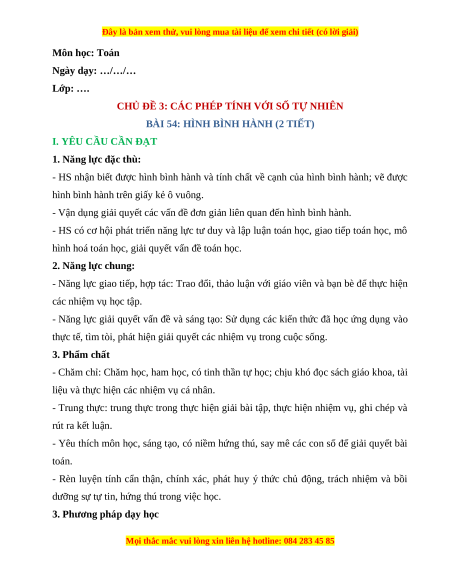 Đây là bản xem thử, vui lòng mua tài liệu để xem chi tiết (có lời giải)

Môn học: Toán

Ngày dạy: …/…/…

Lớp: ….

CHỦ ĐỀ 3: CÁC PHÉP TÍNH VỚI SỐ TỰ NHIÊN

BÀI 54: HÌNH BÌNH HÀNH (2 TIẾT)

I. YÊU CẦU CẦN ĐẠT

1. Năng lực đặc thù:

- HS nhận biết được hình bình hành và tính chất về cạnh của hình bình hành; vẽ được hình bình hành trên giấy kẻ ô vuông.

- Vận dụng giải quyết các vấn đề đơn giản liên quan đến hình bình hành.

- HS có cơ hội phát triển năng lực tư duy và lập luận toán học, giao tiếp toán học, mô hình hoá toán học, giải quyết vấn đề toán học.

2. Năng lực chung:

- Năng lực giao tiếp, hợp tác: Trao đổi, thảo luận với giáo viên và bạn bè để thực hiện các nhiệm vụ học tập.

- Năng lực giải quyết vấn đề và sáng tạo: Sử dụng các kiến thức đã học ứng dụng vào thực tế, tìm tòi, phát hiện giải quyết các nhiệm vụ trong cuộc sống.

3. Phẩm chất

- Chăm chỉ: Chăm học, ham học, có tinh thần tự học; chịu khó đọc sách giáo khoa, tài liệu và thực hiện các nhiệm vụ cá nhân.

- Trung thực: trung thực trong thực hiện giải bài tập, thực hiện nhiệm vụ, ghi chép và rút ra kết luận.

- Yêu thích môn học, sáng tạo, có niềm hứng thú, say mê các con số để giải quyết bài toán.

- Rèn luyện tính cẩn thận, chính xác, phát huy ý thức chủ động, trách nhiệm và bồi dưỡng sự tự tin, hứng thú trong việc học.

3. Phương pháp dạy học

Mọi thắc mắc vui lòng xin liên hệ hotline: 084 283 45 85